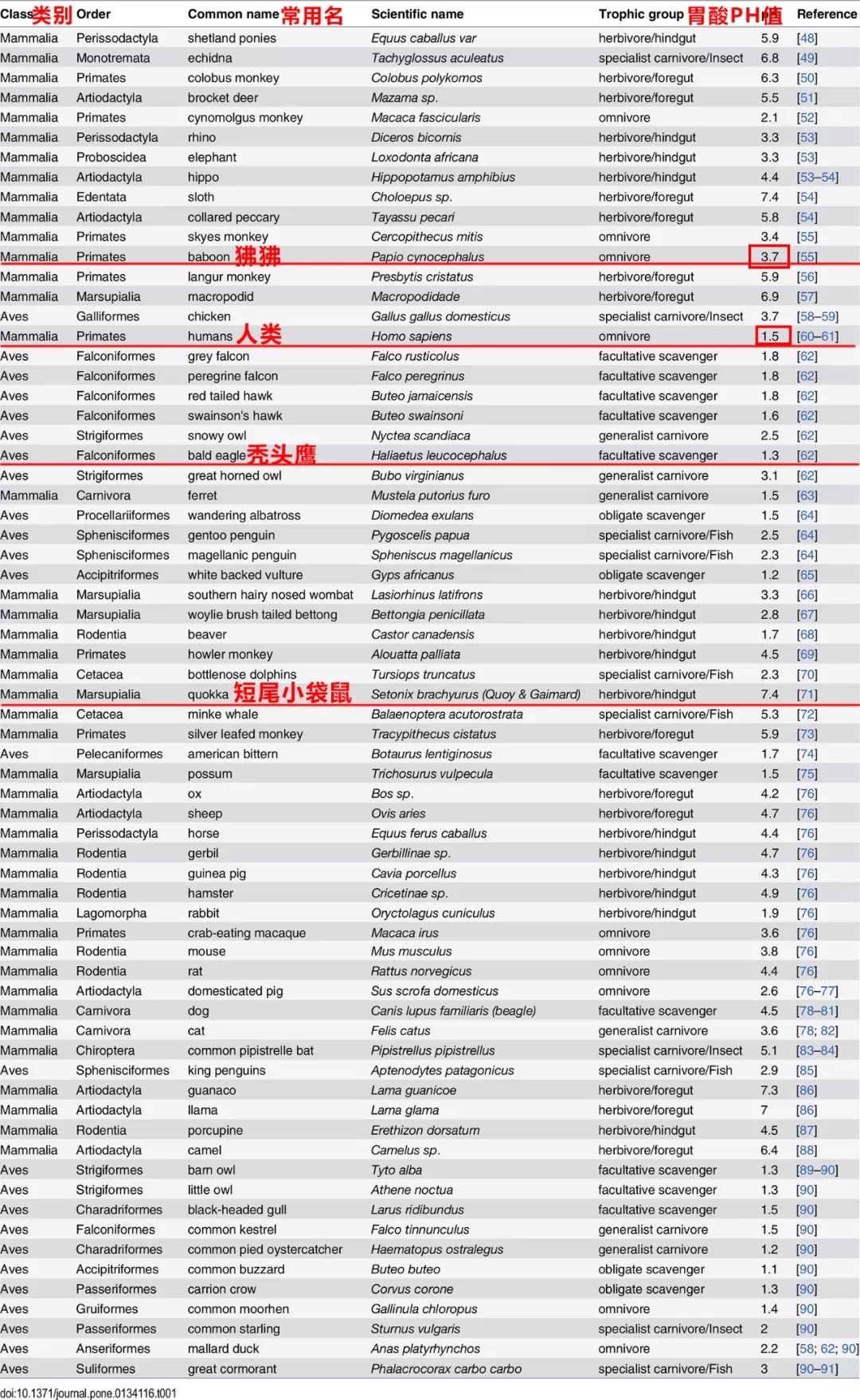 | Class类别 | Order | Common name常用名 | Scientific name | Trophic group 胃酸PH值 | | Reference |
|---|---|---|---|---|---|---|
| Mammalia | Perissodactyla | shetland ponies | Equus caballus var | herbivore/hindgut | 5.9 | [48] |
| Mammalia | Monotremata | echidna | Tachyglossus aculeatus | specialist carnivore/Insect | 6.8 | [49] |
| Mammalia | Primates | colobus monkey | Colobus polykomos | herbivore/foregut | 6.3 | [50] |
| Mammalia | Artiodactyla | brocket deer | Mazama sp. | herbivore/foregut | 5.5 | [51] |
| Mammalia | Primates | cynomolgus monkey | Macaca fascicularis | omnivore | 2.1 | [52] |
| Mammalia | Perissodactyla | rhino | Diceros bicornis | herbivore/hindgut | 3.3 | [53] |
| Mammalia | Proboscidea | elephant | Loxodonta africana | herbivore/hindgut | 3.3 | [53] |
| Mammalia | Artiodactyla | hippo | Hippopotamus amphibius | herbivore/hindgut | 4.4 | [53–54] |
| Mammalia | Edentata | sloth | Choloepus sp. | herbivore/foregut | 7.4 | [54] |
| Mammalia | Artiodactyla | collared peccary | Tayassu pecari | herbivore/foregut | 5.8 | [54] |
| Mammalia | Primates | skyes monkey | Cercopithecus mitis | omnivore | 3.4 | [55] |
| Mammalia | Primates | baboon 狒狒 | Papio cynocephalus | omnivore | 3.7 | [55] |
| Mammalia | Primates | langur monkey | Presbytis cristatus | herbivore/foregut | 5.9 | [56] |
| Mammalia | Marsupialia | macropodid | Macropodidade | herbivore/foregut | 6.9 | [57] |
| Aves | Galliformes | chicken | Gallus gallus domesticus | specialist carnivore/Insect | 3.7 | [58–59] |
| Mammalia | Primates | humans 人类 | Homo sapiens | omnivore | 1.5 | [60–61] |
| Aves | Falconiformes | grey falcon | Falco rusticolus | facultative scavenger | 1.8 | [62] |
| Aves | Falconiformes | peregrine falcon | Falco peregrinus | facultative scavenger | 1.8 | [62] |
| Aves | Falconiformes | red tailed hawk | Buteo jamaicensis | facultative scavenger | 1.8 | [62] |
| Aves | Falconiformes | swainson's hawk | Buteo swainsoni | facultative scavenger | 1.6 | [62] |
| Aves | Strigiformes | snowy owl | Nyctea scandiaca | generalist carnivore | 2.5 | [62] |
| Aves | Falconiformes | bald eagle秃头鹰 | Haliaetus leucocephalus | facultative scavenger | 1.3 | [62] |
| Aves | Strigiformes | great horned owl | Bubo virginianus | generalist carnivore | 3.1 | [62] |
| Mammalia | Carnivora | ferret | Mustela putorius furo | generalist carnivore | 1.5 | [63] |
| Aves | Procellariiformes | wandering albatross | Diomedea exulans | obligate scavenger | 1.5 | [64] |
| Aves | Sphenisciformes | gentoo penguin | Pygoscelis papua | specialist carnivore/Fish | 2.5 | [64] |
| Aves | Sphenisciformes | magellanic penguin | Spheniscus magellanicus | specialist carnivore/Fish | 2.3 | [64] |
| Aves | Accipitriformes | white backed vulture | Gyps africanus | obligate scavenger | 1.2 | [65] |
| Mammalia | Marsupialia | southern hairy nosed wombat | Lasiorhinus latifrons | herbivore/hindgut | 3.3 | [66] |
| Mammalia | Marsupialia | woylie brush tailed bettong | Bettongia penicillata | herbivore/hindgut | 2.8 | [67] |
| Mammalia | Rodentia | beaver | Castor canadensis | herbivore/hindgut | 1.7 | [68] |
| Mammalia | Primates | howler monkey | Alouatta palliata | herbivore/hindgut | 4.5 | [69] |
| Mammalia | Cetacea | bottlenose dolphins | Tursiops truncatus | specialist carnivore/Fish | 2.3 | [70] |
| Mammalia | Marsupialia | quokka 短尾小袋鼠 | Setonix brachyurus (Quoy & Gaimard) | herbivore/hindgut | 7.4 | [71] |
| Mammalia | Cetacea | minke whale | Balaenoptera acutorostrata | specialist carnivore/Fish | 5.3 | [72] |
| Mammalia | Primates | silver leafed monkey | Tracypithecus cistatus | herbivore/foregut | 5.9 | [73] |
| Aves | Pelecaniformes | american bittern | Botaurus lentiginosus | facultative scavenger | 1.7 | [74] |
| Mammalia | Marsupialia | possum | Trichosurus vulpecula | facultative scavenger | 1.5 | [75] |
| Mammalia | Artiodactyla | ox | Bos sp. | herbivore/foregut | 4.2 | [76] |
| Mammalia | Artiodactyla | sheep | Ovis aries | herbivore/foregut | 4.7 | [76] |
| Mammalia | Perissodactyla | horse | Equus ferus caballus | herbivore/hindgut | 4.4 | [76] |
| Mammalia | Rodentia | gerbil | Gerbillinae sp. | herbivore/hindgut | 4.7 | [76] |
| Mammalia | Rodentia | guinea pig | Cavia porcellus | herbivore/hindgut | 4.3 | [76] |
| Mammalia | Rodentia | hamster | Cricetinae sp. | herbivore/hindgut | 4.9 | [76] |
| Mammalia | Lagomorpha | rabbit | Oryctolagus cuniculus | herbivore/hindgut | 1.9 | [76] |
| Mammalia | Primates | crab-eating macaque | Macaca irus | omnivore | 3.6 | [76] |
| Mammalia | Rodentia | mouse | Mus musculus | omnivore | 3.8 | [76] |
| Mammalia | Rodentia | rat | Rattus norvegicus | omnivore | 4.4 | [76] |
| Mammalia | Artiodactyla | domesticated pig | Sus scrofa domesticus | omnivore | 2.6 | [76–77] |
| Mammalia | Carnivora | dog | Canis lupus familiaris (beagle) | facultative scavenger | 4.5 | [78–81] |
| Mammalia | Carnivora | cat | Felis catus | generalist carnivore | 3.6 | [78; 82] |
| Mammalia | Chiroptera | common pipistrelle bat | Pipistrellus pipistrellus | specialist carnivore/Insect | 5.1 | [83–84] |
| Aves | Sphenisciformes | king penguins | Aptenodytes patagonicus | specialist carnivore/Fish | 2.9 | [85] |
| Mammalia | Artiodactyla | guanaco | Lama guanicoe | herbivore/foregut | 7.3 | [86] |
| Mammalia | Artiodactyla | llama | Lama glama | herbivore/foregut | 7 | [86] |
| Mammalia | Rodentia | porcupine | Erethizon dorsatum | herbivore/hindgut | 4.5 | [87] |
| Mammalia | Artiodactyla | camel | Camelus sp. | herbivore/foregut | 6.4 | [88] |
| Aves | Strigiformes | barn owl | Tyto alba | facultative scavenger | 1.3 | [89–90] |
| Aves | Strigiformes | little owl | Athene noctua | facultative scavenger | 1.3 | [90] |
| Aves | Charadriformes | black-headed gull | Larus ridibundus | facultative scavenger | 1.5 | [90] |
| Aves | Falconiformes | common kestrel | Falco tinnunculus | generalist carnivore | 1.5 | [90] |
| Aves | Charadriformes | common pied oystercatcher | Haematopus ostralegus | generalist carnivore | 1.2 | [90] |
| Aves | Accipitriformes | common buzzard | Buteo buteo | obligate scavenger | 1.1 | [90] |
| Aves | Passeriformes | carrion crow | Corvus corone | obligate scavenger | 1.3 | [90] |
| Aves | Gruiformes | common moorhen | Gallinula chloropus | omnivore | 1.4 | [90] |
| Aves | Passeriformes | common starling | Sturnus vulgaris | specialist carnivore/Insect | 2 | [90] |
| Aves | Anseriformes | mallard duck | Anas platyrhynchos | omnivore | 2.2 | [58; 62; 90] |
| Aves | Suliformes | great cormorant | Phalacrocorax carbo carbo | specialist carnivore/Fish | 3 | [90–91] |

doi:10.1371/journal.pone.0134116.t001